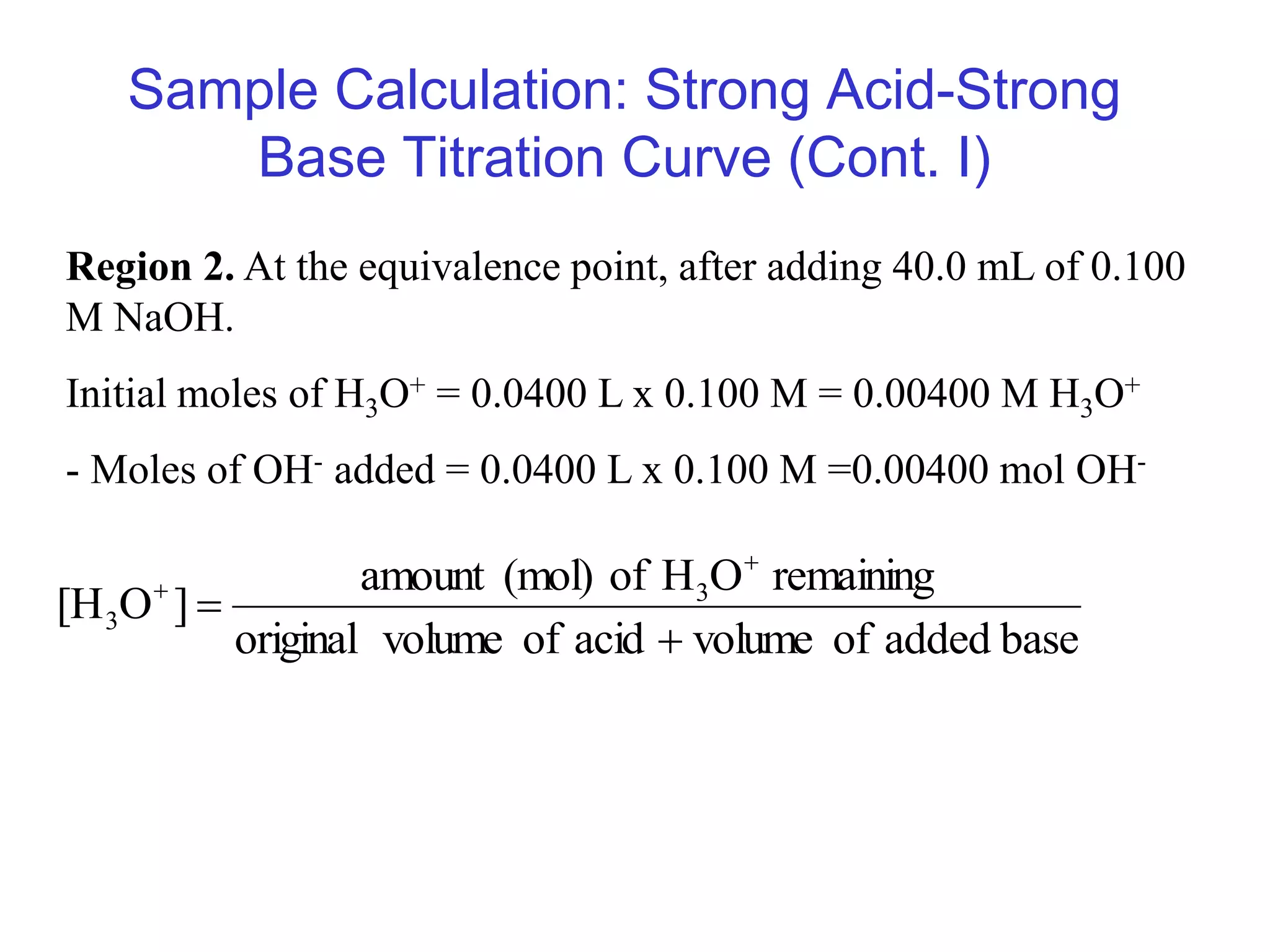 Sample Calculation: Strong Acid-Strong Base Titration Curve (Cont. I)

**Region 2.** At the equivalence point, after adding 40.0 mL of 0.100 M NaOH.

Initial moles of $H_3O^+$ = 0.0400 L x 0.100 M = 0.00400 M $H_3O^+$

- Moles of $OH^-$ added = 0.0400 L x 0.100 M =0.00400 mol $OH^-$

$[H_3O^+] = \frac{\text{amount (mol) of } H_3O^+ \text{ remaining}}{\text{original volume of acid + volume of added base}}$